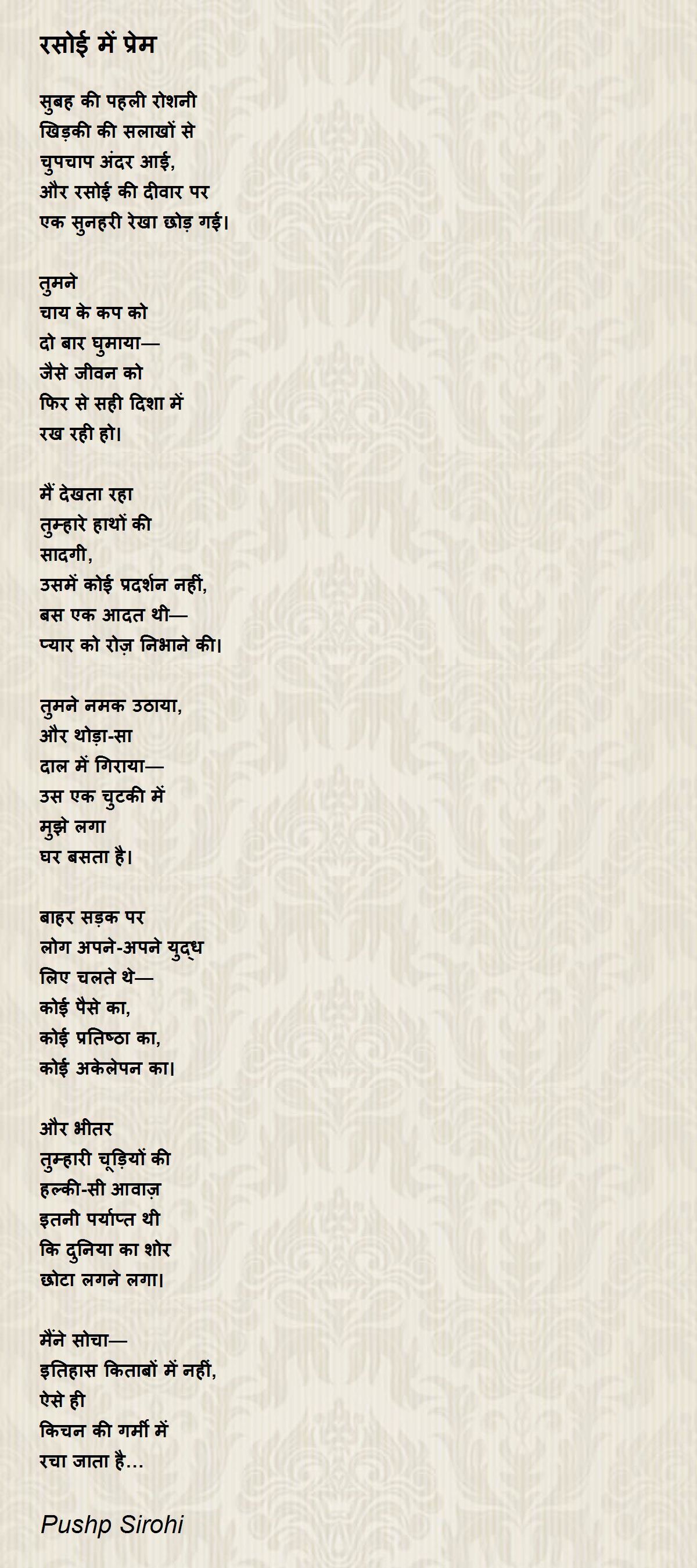 रसोई में प्रेम

सुबह की पहली रोशनी
खिड़की की सलाखों से
चुपचाप अंदर आई,
और रसोई की दीवार पर
एक सुनहरी रेखा छोड़ गई।

तुमने
चाय के कप को
दो बार घुमाया—
जैसे जीवन को
फिर से सही दिशा में
रख रही हो।

मैं देखता रहा
तुम्हारे हाथों की
सादगी,
उसमें कोई प्रदर्शन नहीं,
बस एक आदत थी—
प्यार को रोज़ निभाने की।

तुमने नमक उठाया,
और थोड़ा-सा
दाल में गिराया—
उस एक चुटकी में
मुझे लगा
घर बसता है।

बाहर सड़क पर
लोग अपने-अपने युद्ध
लिए चलते थे—
कोई पैसे का,
कोई प्रतिष्ठा का,
कोई अकेलेपन का।

और भीतर
तुम्हारी चूड़ियों की
हल्की-सी आवाज़
इतनी पर्याप्त थी
कि दुनिया का शोर
छोटा लगने लगा।

मैंने सोचा—
इतिहास किताबों में नहीं,
ऐसे ही
किचन की गर्मी में
रचा जाता है...

Pushp Sirohi